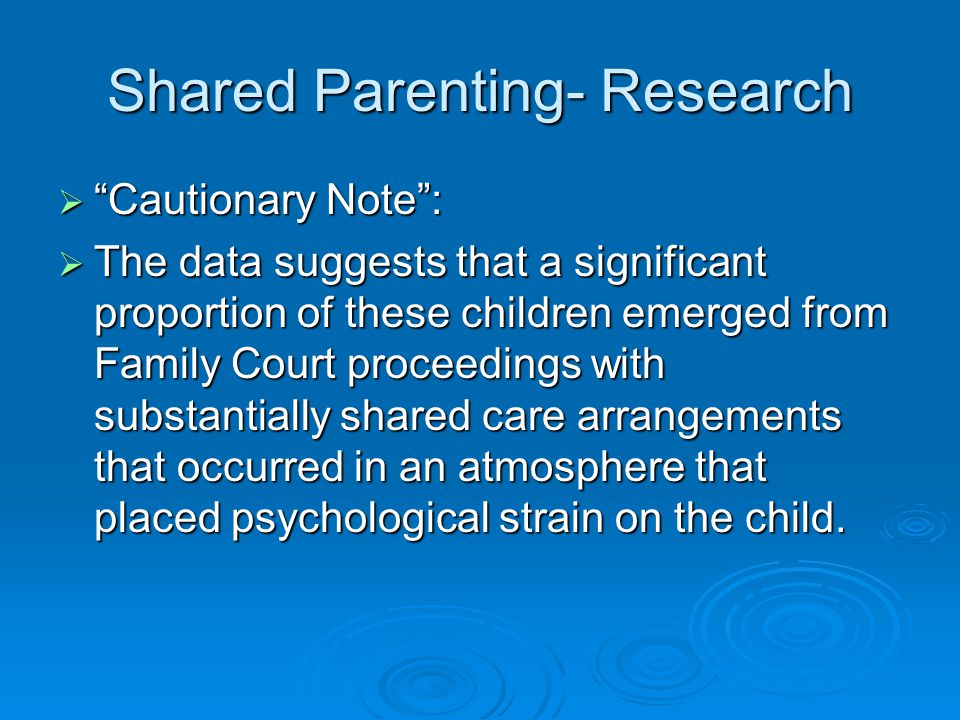 Shared Parenting- Research

➢ “Cautionary Note”:

➢ The data suggests that a significant proportion of these children emerged from Family Court proceedings with substantially shared care arrangements that occurred in an atmosphere that placed psychological strain on the child.